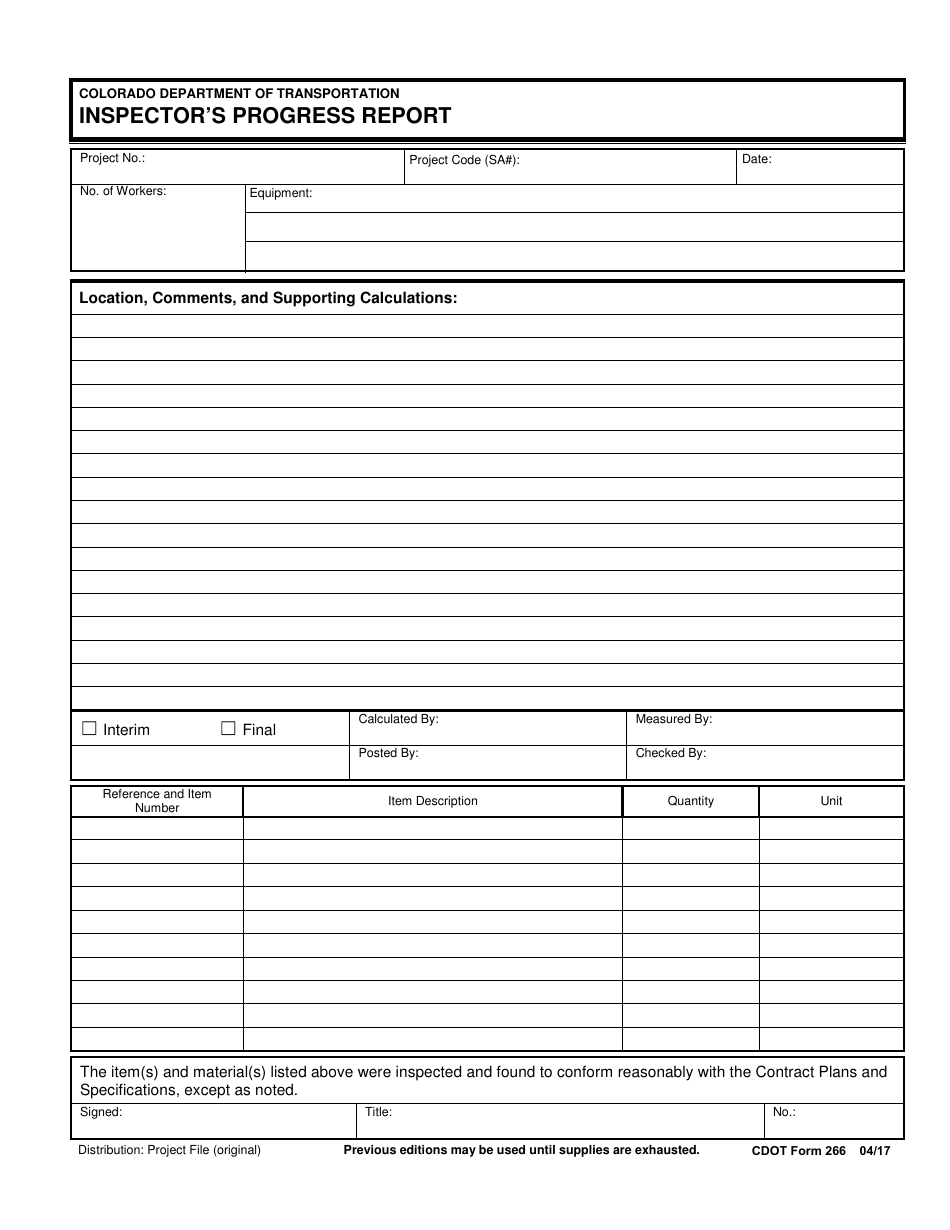 COLORADO DEPARTMENT OF TRANSPORTATION
INSPECTOR'S PROGRESS REPORT

Project No.: Project Code (SA#): Date:

No. of Workers: Equipment:

Location, Comments, and Supporting Calculations:

☐ Interim ☐ Final

Calculated By: Measured By:

Posted By: Checked By:

| Reference and Item Number | Item Description | Quantity | Unit |
|---|---|---|---|
| | | | |
| | | | |
| | | | |
| | | | |
| | | | |
| | | | |
| | | | |
| | | | |
| | | | |
| | | | |

The item(s) and material(s) listed above were inspected and found to conform reasonably with the Contract Plans and Specifications, except as noted.

Signed: Title: No.:

Distribution: Project File (original) Previous editions may be used until supplies are exhausted. CDOT Form 266 04/17